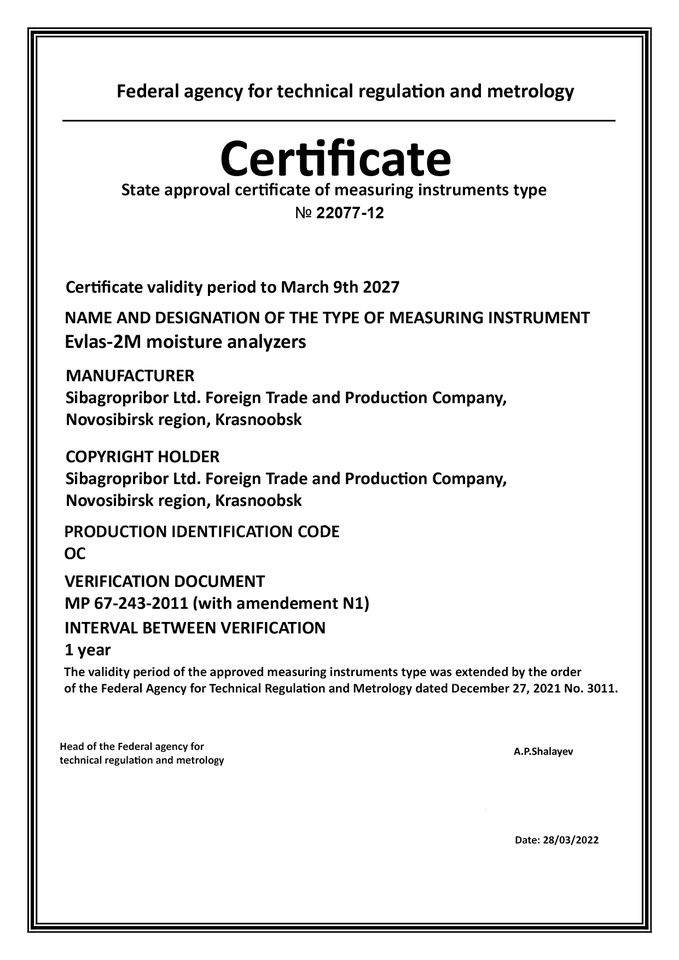 Federal agency for technical regulation and metrology

Certificate

State approval certificate of measuring instruments type

№ 22077-12

Certificate validity period to March 9th 2027

NAME AND DESIGNATION OF THE TYPE OF MEASURING INSTRUMENT

Evlas-2M moisture analyzers

MANUFACTURER

Sibagropribor Ltd. Foreign Trade and Production Company, Novosibirsk region, Krasnoobsk

COPYRIGHT HOLDER

Sibagropribor Ltd. Foreign Trade and Production Company, Novosibirsk region, Krasnoobsk

PRODUCTION IDENTIFICATION CODE

OC

VERIFICATION DOCUMENT

MP 67-243-2011 (with amendement N1)

INTERVAL BETWEEN VERIFICATION

1 year

The validity period of the approved measuring instruments type was extended by the order of the Federal Agency for Technical Regulation and Metrology dated December 27, 2021 No. 3011.

Head of the Federal agency for technical regulation and metrology

A.P.Shalayev

Date: 28/03/2022